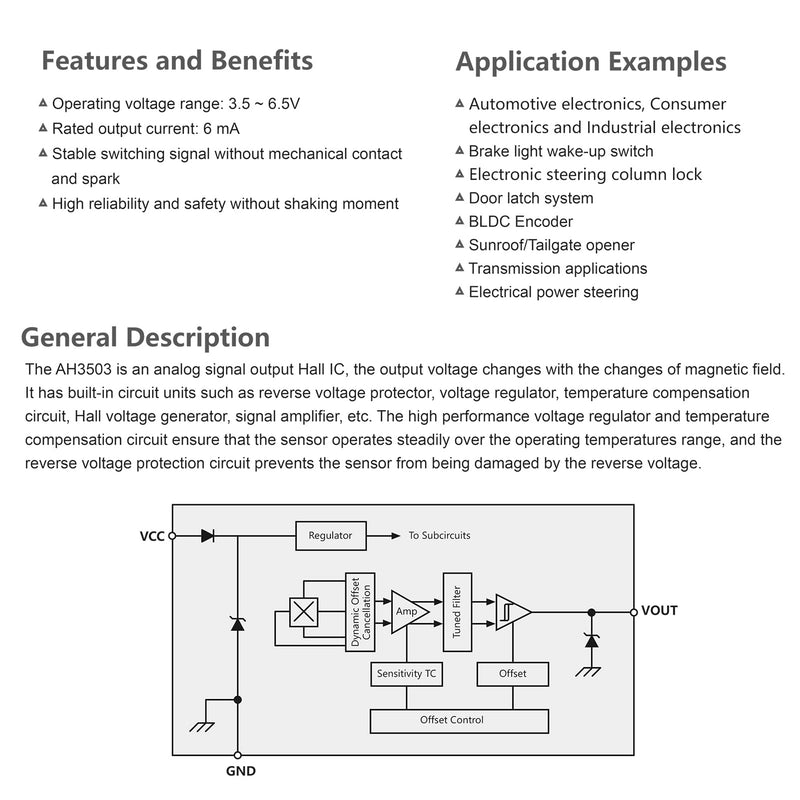 Features and Benefits

▲ Operating voltage range: 3.5 ~ 6.5V
▲ Rated output current: 6 mA
▲ Stable switching signal without mechanical contact and spark
▲ High reliability and safety without shaking moment

Application Examples

▲ Automotive electronics, Consumer electronics and Industrial electronics
▲ Brake light wake-up switch
▲ Electronic steering column lock
▲ Door latch system
▲ BLDC Encoder
▲ Sunroof/Tailgate opener
▲ Transmission applications
▲ Electrical power steering

General Description

The AH3503 is an analog signal output Hall IC, the output voltage changes with the changes of magnetic field. It has built-in circuit units such as reverse voltage protector, voltage regulator, temperature compensation circuit, Hall voltage generator, signal amplifier, etc. The high performance voltage regulator and temperature compensation circuit ensure that the sensor operates steadily over the operating temperatures range, and the reverse voltage protection circuit prevents the sensor from being damaged by the reverse voltage.

VCC
Regulator
To Subcircuits
Dynamic Offset Cancellation
Amp
Tuned Filter
VOUT
Sensitivity TC
Offset
Offset Control
GND